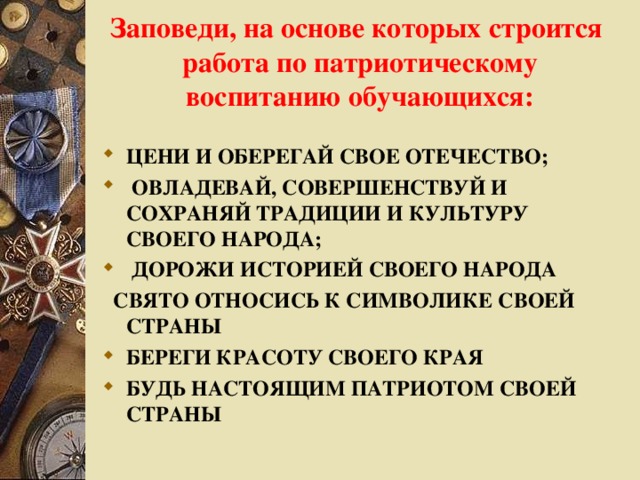 Заповеди, на основе которых строится работа по патриотическому воспитанию обучающихся:

- ЦЕНИ И ОБЕРЕГАЙ СВОЕ ОТЕЧЕСТВО;
- ОВЛАДЕВАЙ, СОВЕРШЕНСТВУЙ И СОХРАНЯЙ ТРАДИЦИИ И КУЛЬТУРУ СВОЕГО НАРОДА;
- ДОРОЖИ ИСТОРИЕЙ СВОЕГО НАРОДА

СВЯТО ОТНОСИСЬ К СИМВОЛИКЕ СВОЕЙ СТРАНЫ

- БЕРЕГИ КРАСОТУ СВОЕГО КРАЯ
- БУДЬ НАСТОЯЩИМ ПАТРИОТОМ СВОЕЙ СТРАНЫ